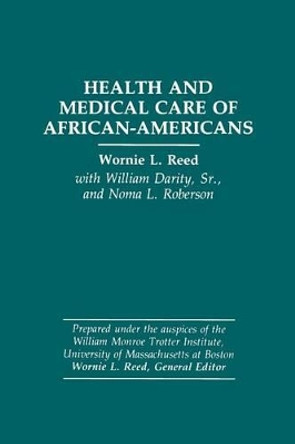 HEALTH AND MEDICAL CARE OF AFRICAN-AMERICANS

Wornie L. Reed
with William Darity, Sr., and Noma L. Roberson

Prepared under the auspices of the William Monroe Trotter Institute, University of Massachusetts at Boston
Wornie L. Reed, General Editor